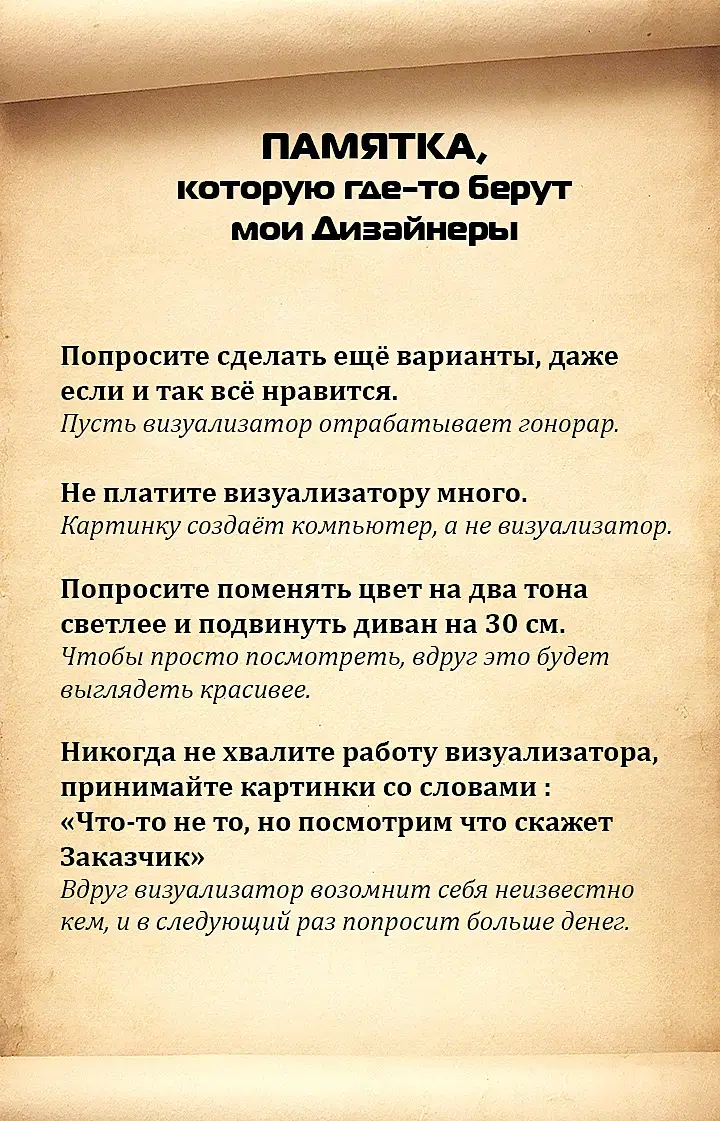 ПАМЯТКА,
которую где-то берут
мои Дизайнеры

Попросите сделать ещё варианты, даже если и так всё нравится.
Пусть визуализатор отрабатывает гонорар.

Не платите визуализатору много.
Картинку создаёт компьютер, а не визуализатор.

Попросите поменять цвет на два тона светлее и подвинуть диван на 30 см.
Чтобы просто посмотреть, вдруг это будет выглядеть красивее.

Никогда не хвалите работу визуализатора, принимайте картинки со словами :
«Что-то не то, но посмотрим что скажет Заказчик»
Вдруг визуализатор возомнит себя неизвестно кем, и в следующий раз попросит больше денег.